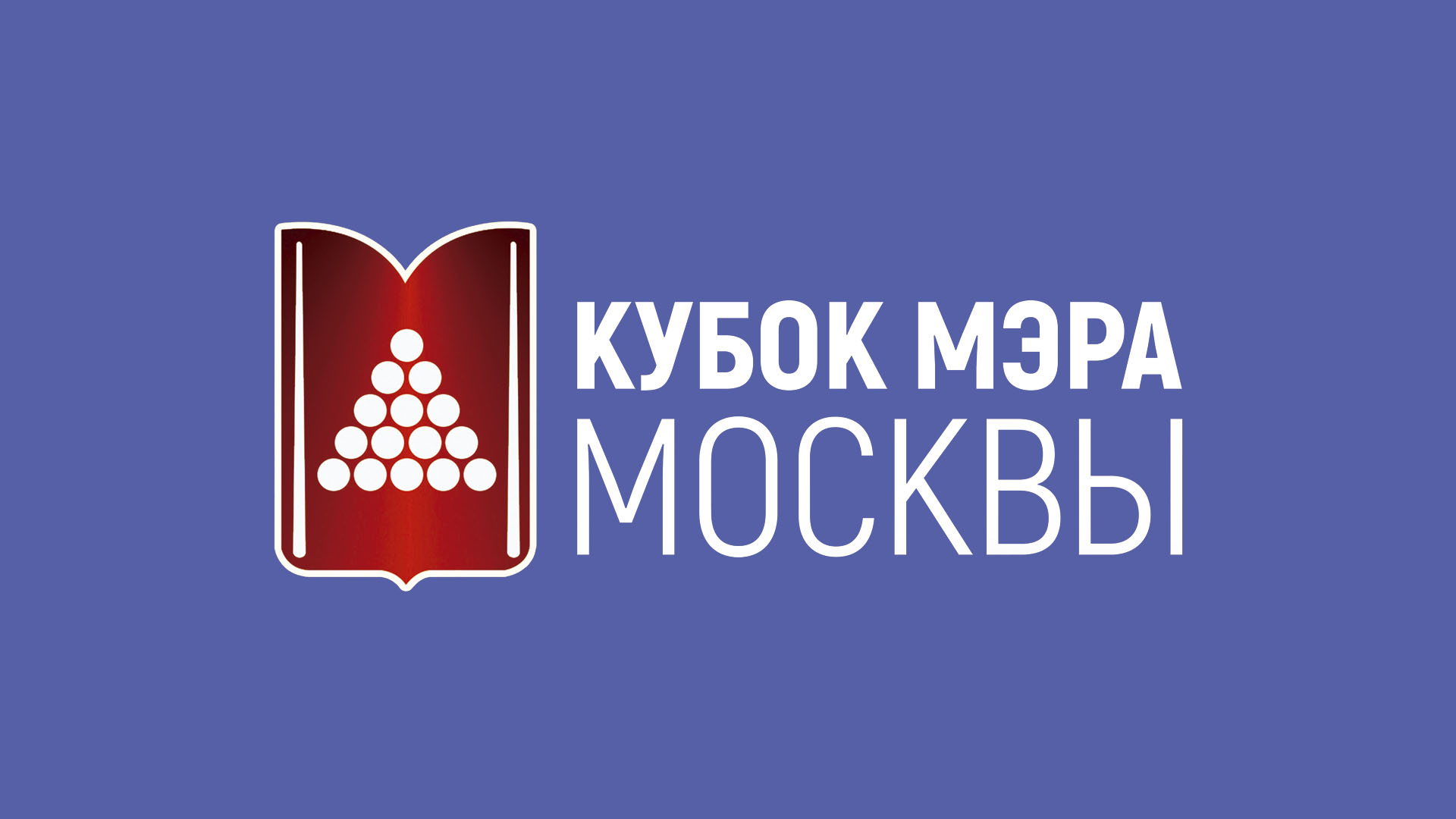 КУБОК МЭРА
МОСКВЫ